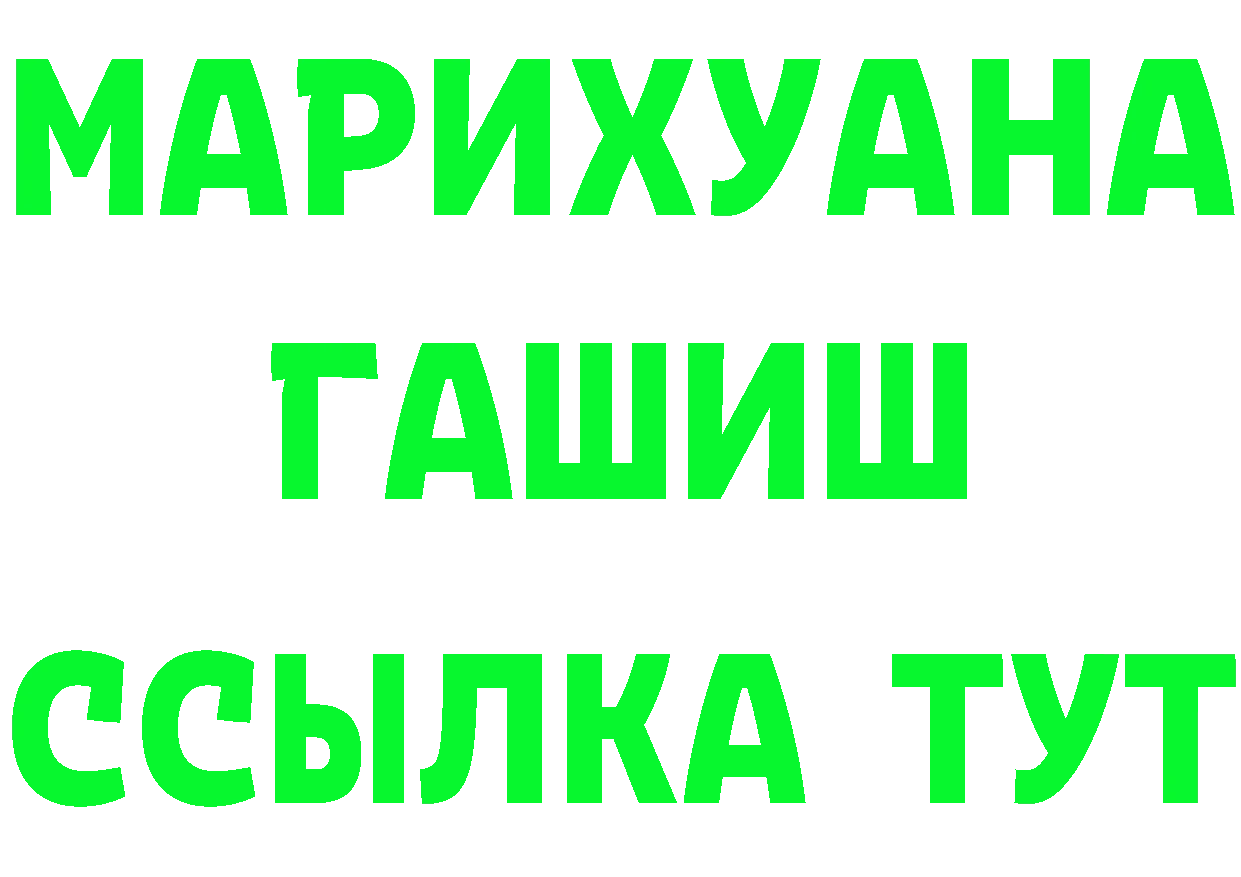 МАРИХУАНА
ГАШИШ
ССЫЛКА ТУТ